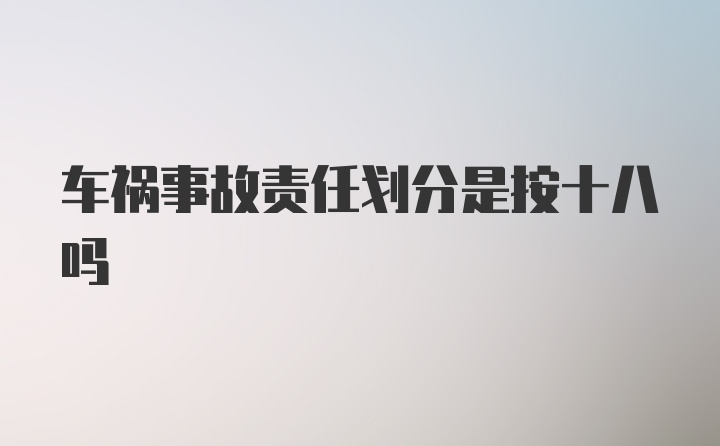 车祸事故责任划分是按十八吗